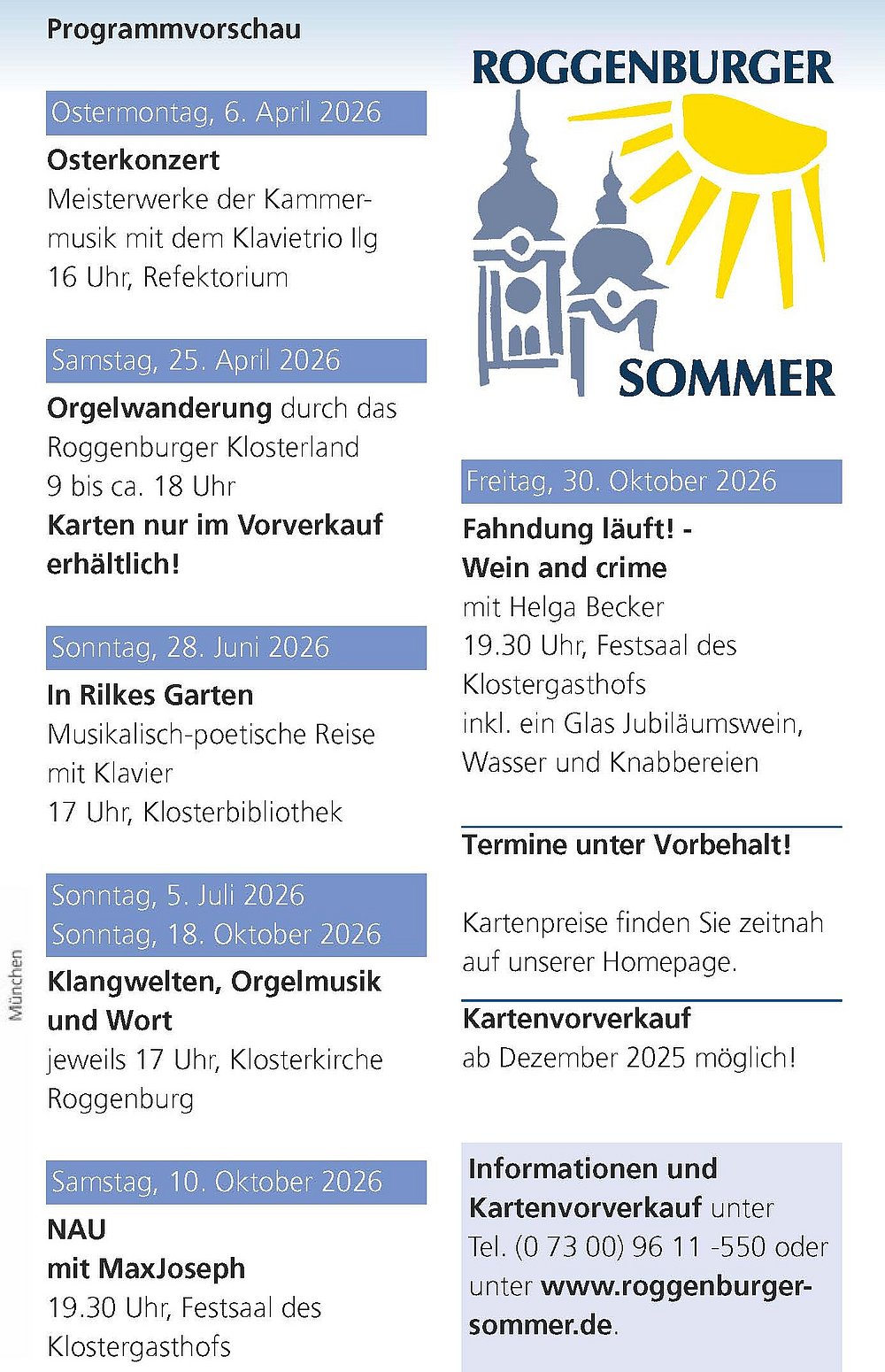 Programmvorschau

Ostermontag, 6. April 2026

Osterkonzert
Meisterwerke der Kammermusik mit dem Klavietrio Ilg
16 Uhr, Refektorium

Samstag, 25. April 2026

Orgelwanderung durch das Roggenburger Klosterland
9 bis ca. 18 Uhr
Karten nur im Vorverkauf erhältlich!

Sonntag, 28. Juni 2026

In Rilkes Garten
Musikalisch-poetische Reise mit Klavier
17 Uhr, Klosterbibliothek

Sonntag, 5. Juli 2026
Sonntag, 18. Oktober 2026

Klangwelten, Orgelmusik und Wort
jeweils 17 Uhr, Klosterkirche Roggenburg

Samstag, 10. Oktober 2026

NAU
mit MaxJoseph
19.30 Uhr, Festsaal des Klostergasthofs

München

ROGGENBURGER
SOMMER

Freitag, 30. Oktober 2026

Fahndung läuft! -
Wein and crime
mit Helga Becker
19.30 Uhr, Festsaal des Klostergasthofs
inkl. ein Glas Jubiläumswein, Wasser und Knabbereien

Termine unter Vorbehalt!

Kartenpreise finden Sie zeitnah auf unserer Homepage.

Kartenvorverkauf
ab Dezember 2025 möglich!

Informationen und Kartenvorverkauf unter Tel. (0 73 00) 96 11 -550 oder unter www.roggenburger-sommer.de.